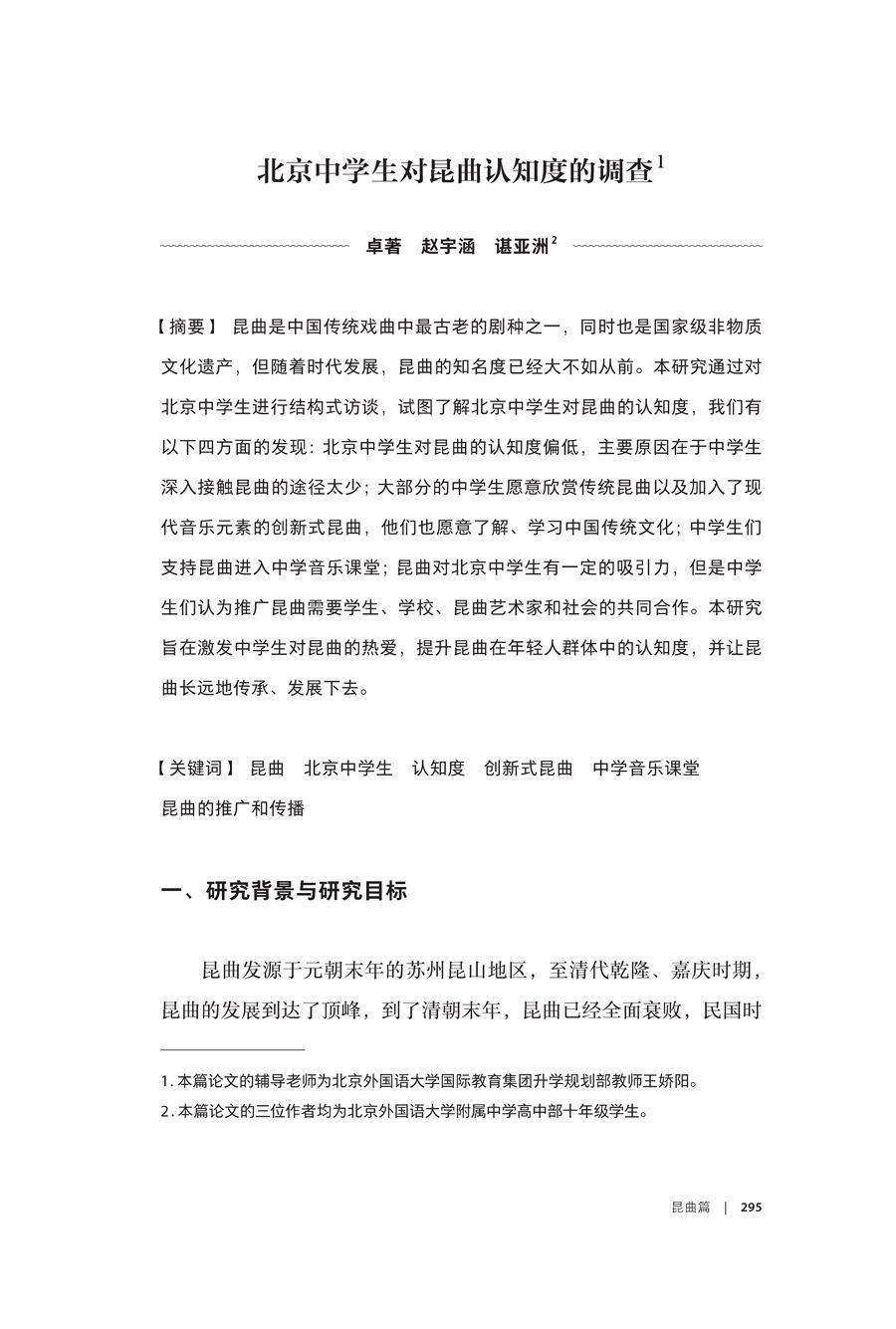 北京中学生对昆曲认知度的调查$^1$

卓著　赵宇涵　谌亚洲$^2$

【摘要】 昆曲是中国传统戏曲中最古老的剧种之一，同时也是国家级非物质文化遗产，但随着时代发展，昆曲的知名度已经大不如从前。本研究通过对北京中学生进行结构式访谈，试图了解北京中学生对昆曲的认知度，我们有以下四方面的发现：北京中学生对昆曲的认知度偏低，主要原因在于中学生深入接触昆曲的途径太少；大部分的中学生愿意欣赏传统昆曲以及加入了现代音乐元素的创新式昆曲，他们也愿意了解、学习中国传统文化；中学生们支持昆曲进入中学音乐课堂；昆曲对北京中学生有一定的吸引力，但是中学生们认为推广昆曲需要学生、学校、昆曲艺术家和社会的共同合作。本研究旨在激发中学生对昆曲的热爱，提升昆曲在年轻人群体中的认知度，并让昆曲长远地传承、发展下去。

【关键词】 昆曲　北京中学生　认知度　创新式昆曲　中学音乐课堂　昆曲的推广和传播

一、研究背景与研究目标

昆曲发源于元朝末年的苏州昆山地区，至清代乾隆、嘉庆时期，昆曲的发展到达了顶峰，到了清朝末年，昆曲已经全面衰败，民国时

1. 本篇论文的辅导老师为北京外国语大学国际教育集团升学规划部教师王娇阳。
2. 本篇论文的三位作者均为北京外国语大学附属中学高中部十年级学生。

昆曲篇 | 295